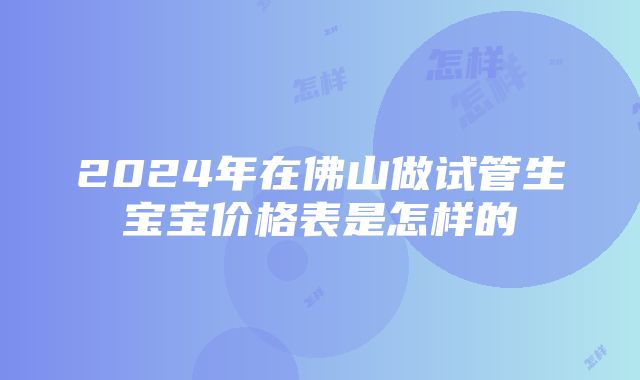 怎样

怎样

怎样

2024年在佛山做试管生宝宝价格表是怎样的

怎样

怎样